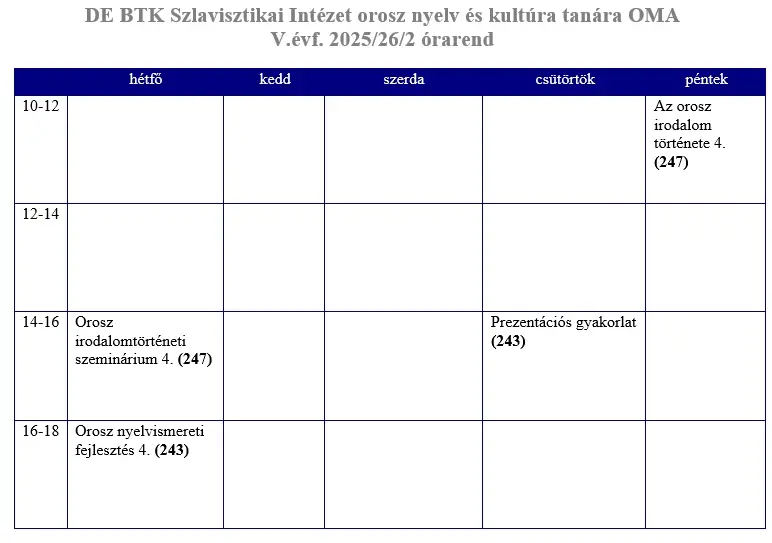 DE BTK Szlavisztikai Intézet orosz nyelv és kultúra tanára OMA
V.évf. 2025/26/2 órarend

| | hétfő | kedd | szerda | csütörtök | péntek |
|---|---|---|---|---|---|
| 10-12 | | | | | Az orosz irodalom története 4. **(247)** |
| 12-14 | | | | | |
| 14-16 | Orosz irodalomtörténeti szeminárium 4. **(247)** | | | Prezentációs gyakorlat **(243)** | |
| 16-18 | Orosz nyelvismereti fejlesztés 4. **(243)** | | | | |